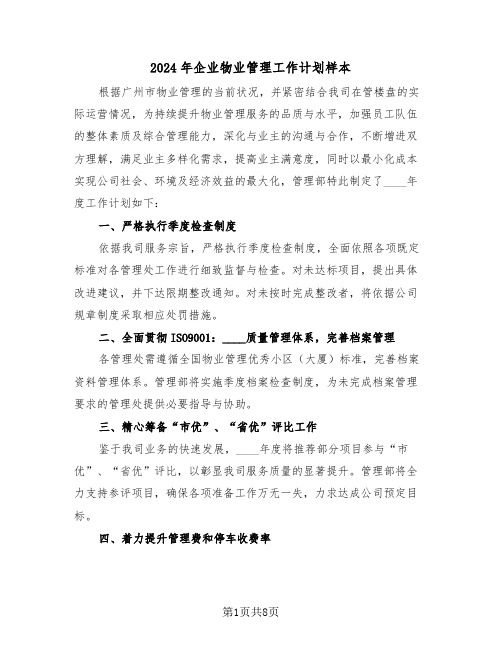 2024年企业物业管理工作计划样本

根据广州市物业管理的当前状况，并紧密结合我司在管楼盘的实际运营情况，为持续提升物业管理服务的品质与水平，加强员工队伍的整体素质及综合管理能力，深化与业主的沟通与合作，不断增进双方理解，满足业主多样化需求，提高业主满意度，同时以最小化成本实现公司社会、环境及经济效益的最大化，管理部特此制定了____年度工作计划如下：

一、严格执行季度检查制度

依据我司服务宗旨，严格执行季度检查制度，全面依照各项既定标准对各管理处工作进行细致监督与检查。对未达标项目，提出具体改进建议，并下达限期整改通知。对未按时完成整改者，将依据公司规章制度采取相应处罚措施。

二、全面贯彻ISO9001：____质量管理体系，完善档案管理

各管理处需遵循全国物业管理优秀小区（大厦）标准，完善档案资料管理体系。管理部将实施季度档案检查制度，为未完成档案管理要求的管理处提供必要指导与协助。

三、精心筹备“市优”、“省优”评比工作

鉴于我司业务的快速发展，____年度将推荐部分项目参与“市优”、“省优”评比，以彰显我司服务质量的显著提升。管理部将全力支持参评项目，确保各项准备工作万无一失，力求达成公司预定目标。

四、着力提升管理费和停车收费率

第1页共8页